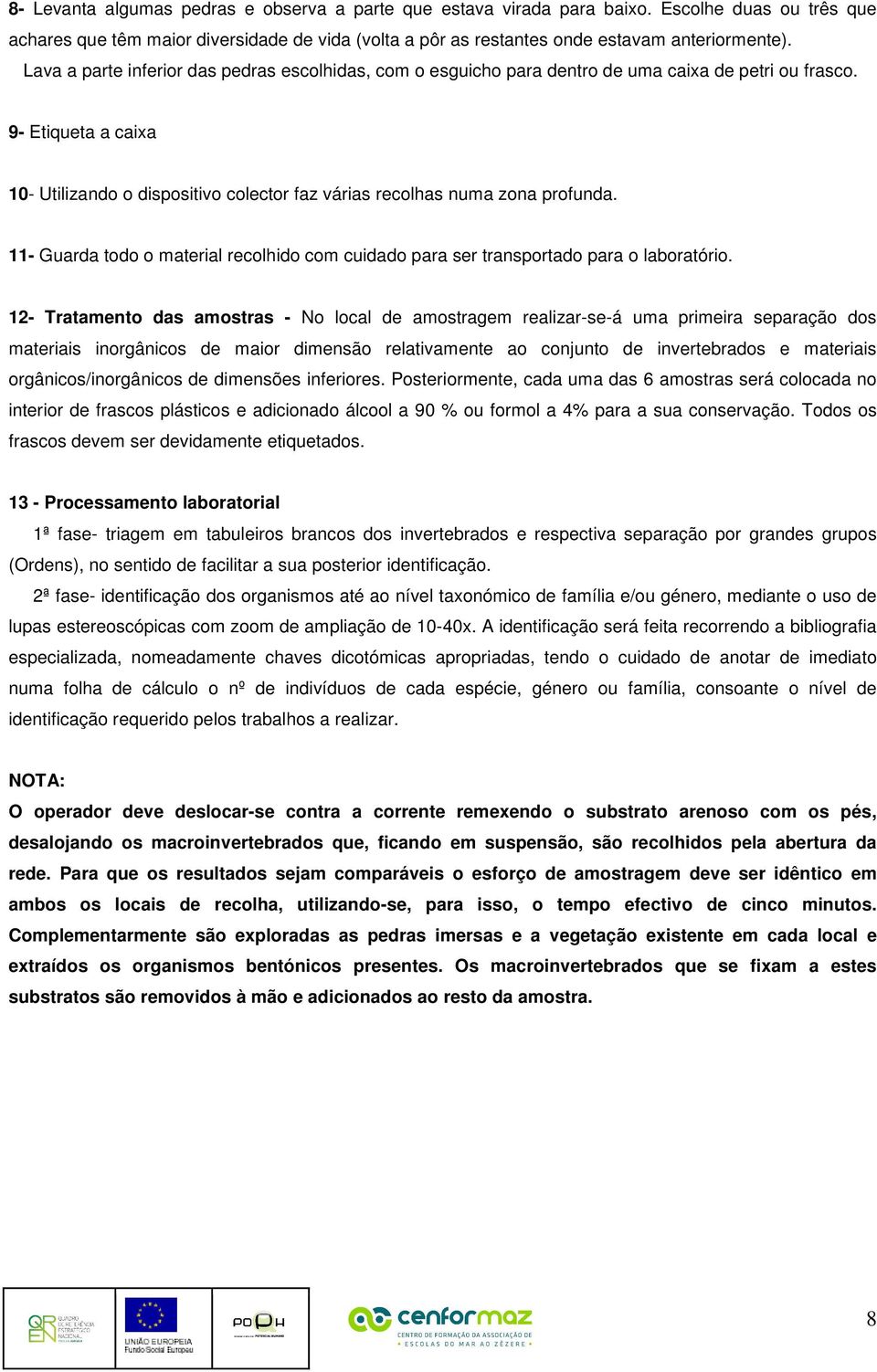 8- Levanta algumas pedras e observa a parte que estava virada para baixo. Escolhe duas ou três que achares que têm maior diversidade de vida (volta a pôr as restantes onde estavam anteriormente).

Lava a parte inferior das pedras escolhidas, com o esguicho para dentro de uma caixa de petri ou frasco.

9- Etiqueta a caixa

10- Utilizando o dispositivo colector faz várias recolhas numa zona profunda.

11- Guarda todo o material recolhido com cuidado para ser transportado para o laboratório.

12- Tratamento das amostras - No local de amostragem realizar-se-á uma primeira separação dos materiais inorgânicos de maior dimensão relativamente ao conjunto de invertebrados e materiais orgânicos/inorgânicos de dimensões inferiores. Posteriormente, cada uma das 6 amostras será colocada no interior de frascos plásticos e adicionado álcool a 90 % ou formol a 4% para a sua conservação. Todos os frascos devem ser devidamente etiquetados.

13 - Processamento laboratorial

1ª fase- triagem em tabuleiros brancos dos invertebrados e respectiva separação por grandes grupos (Ordens), no sentido de facilitar a sua posterior identificação.

2ª fase- identificação dos organismos até ao nível taxonómico de família e/ou género, mediante o uso de lupas estereoscópicas com zoom de ampliação de 10-40x. A identificação será feita recorrendo a bibliografia especializada, nomeadamente chaves dicotómicas apropriadas, tendo o cuidado de anotar de imediato numa folha de cálculo o nº de indivíduos de cada espécie, género ou família, consoante o nível de identificação requerido pelos trabalhos a realizar.

NOTA:

O operador deve deslocar-se contra a corrente remexendo o substrato arenoso com os pés, desalojando os macroinvertebrados que, ficando em suspensão, são recolhidos pela abertura da rede. Para que os resultados sejam comparáveis o esforço de amostragem deve ser idêntico em ambos os locais de recolha, utilizando-se, para isso, o tempo efectivo de cinco minutos. Complementarmente são exploradas as pedras imersas e a vegetação existente em cada local e extraídos os organismos bentónicos presentes. Os macroinvertebrados que se fixam a estes substratos são removidos à mão e adicionados ao resto da amostra.

QREN QUADRO DE REFERÊNCIA ESTRATÉGICO NACIONAL

UNIÃO EUROPEIA Fundo Social Europeu

POPH

cenformaz CENTRO DE FORMAÇÃO DA ASSOCIAÇÃO DE ESCOLAS DO MAR AO ZÊZERE

8